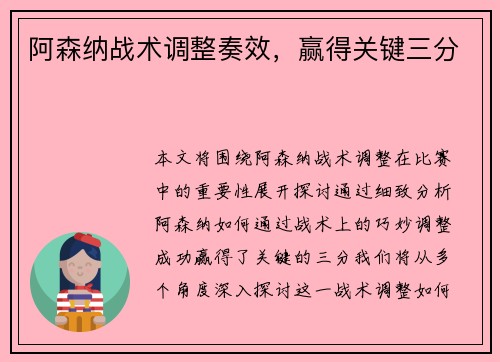 阿森纳战术调整奏效，赢得关键三分

本文将围绕阿森纳战术调整在比赛中的重要性展开探讨通过细致分析阿森纳如何通过战术上的巧妙调整成功赢得了关键的三分我们将从多个角度深入探讨这一战术调整如何